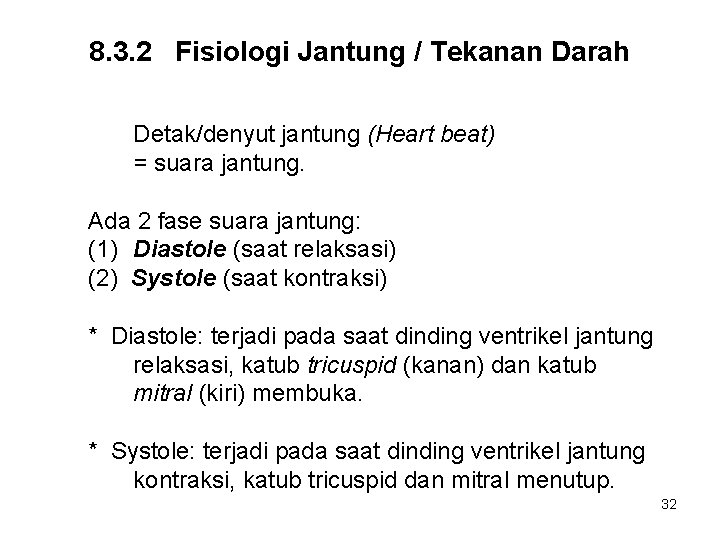 8.3.2 Fisiologi Jantung / Tekanan Darah

Detak/denyut jantung (Heart beat) = suara jantung.

Ada 2 fase suara jantung:
(1) Diastole (saat relaksasi)
(2) Systole (saat kontraksi)

* Diastole: terjadi pada saat dinding ventrikel jantung relaksasi, katub tricuspid (kanan) dan katub mitral (kiri) membuka.

* Systole: terjadi pada saat dinding ventrikel jantung kontraksi, katub tricuspid dan mitral menutup.

32